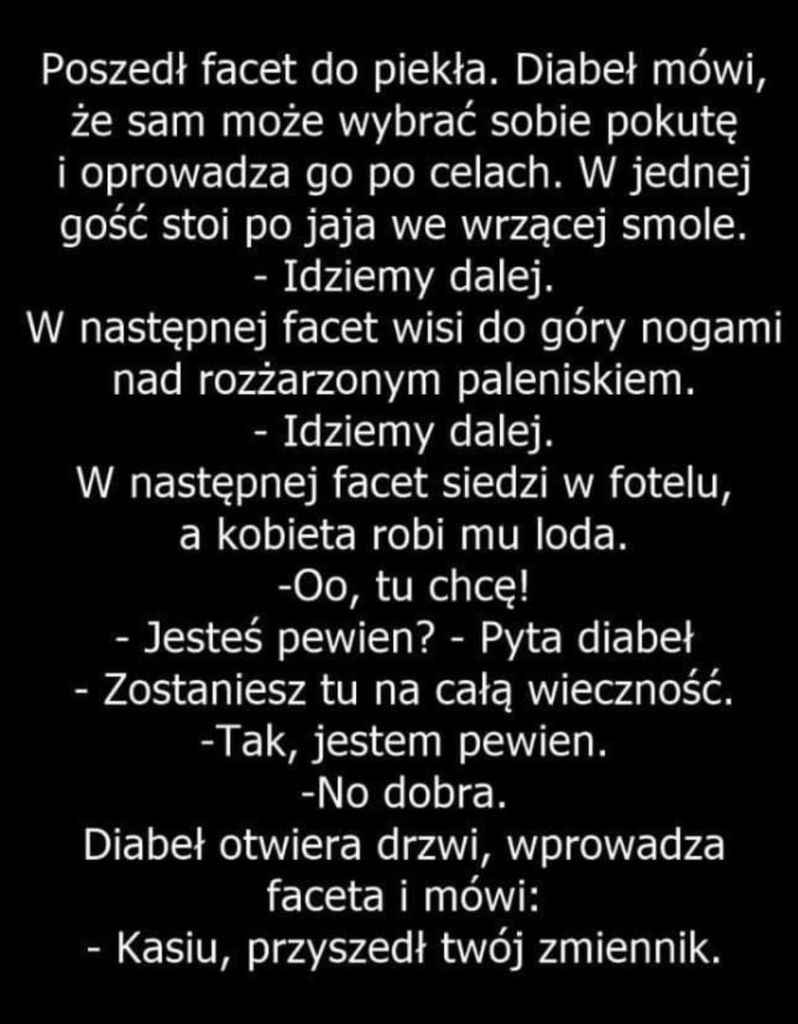 Poszedł facet do piekła. Diabeł mówi, że sam może wybrać sobie pokutę i oprowadza go po celach. W jednej gość stoi po jaja we wrzącej smole.
- Idziemy dalej.
W następnej facet wisi do góry nogami nad rozżarzonym paleniskiem.
- Idziemy dalej.
W następnej facet siedzi w fotelu, a kobieta robi mu loda.
-Oo, tu chcę!
- Jesteś pewien? - Pyta diabeł
- Zostaniesz tu na całą wieczność.
-Tak, jestem pewien.
-No dobra.
Diabeł otwiera drzwi, wprowadza faceta i mówi:
- Kasiu, przyszedł twój zmiennik.